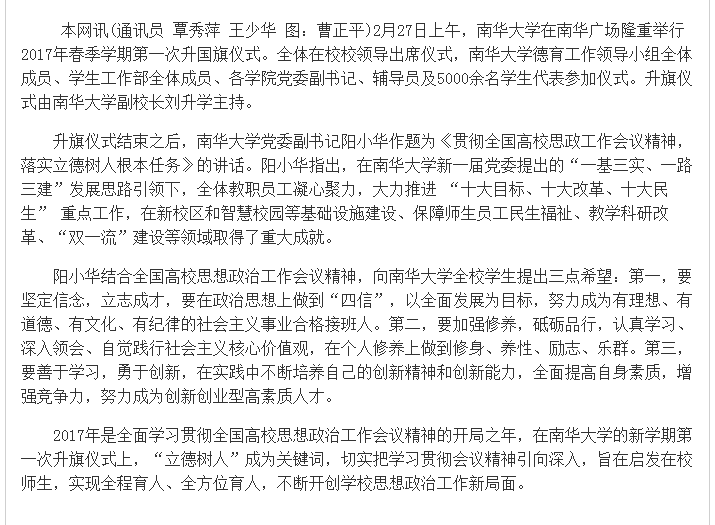 本网讯(通讯员 覃秀萍 王少华 图：曹正平)2月27日上午，南华大学在南华广场隆重举行2017年春季学期第一次升国旗仪式。全体在校校领导出席仪式，南华大学德育工作领导小组全体成员、学生工作部全体成员、各学院党委副书记、辅导员及5000余名学生代表参加仪式。升旗仪式由南华大学副校长刘升学主持。

升旗仪式结束之后，南华大学党委副书记阳小华作题为《贯彻全国高校思政工作会议精神，落实立德树人根本任务》的讲话。阳小华指出，在南华大学新一届党委提出的“一基三实、一路三建”发展思路引领下，全体教职员工凝心聚力，大力推进 “十大目标、十大改革、十大民生” 重点工作，在新校区和智慧校园等基础设施建设、保障师生员工民生福祉、教学科研改革、“双一流”建设等领域取得了重大成就。

阳小华结合全国高校思想政治工作会议精神，向南华大学全校学生提出三点希望：第一，要坚定信念，立志成才，要在政治思想上做到“四信”，以全面发展为目标，努力成为有理想、有道德、有文化、有纪律的社会主义事业合格接班人。第二，要加强修养，砥砺品行，认真学习、深入领会、自觉践行社会主义核心价值观，在个人修养上做到修身、养性、励志、乐群。第三，要善于学习，勇于创新，在实践中不断培养自己的创新精神和创新能力，全面提高自身素质，增强竞争力，努力成为创新创业型高素质人才。

2017年是全面学习贯彻全国高校思想政治工作会议精神的开局之年，在南华大学的新学期第一次升旗仪式上，“立德树人”成为关键词，切实把学习贯彻会议精神引向深入，旨在启发在校师生，实现全程育人、全方位育人，不断开创学校思想政治工作新局面。